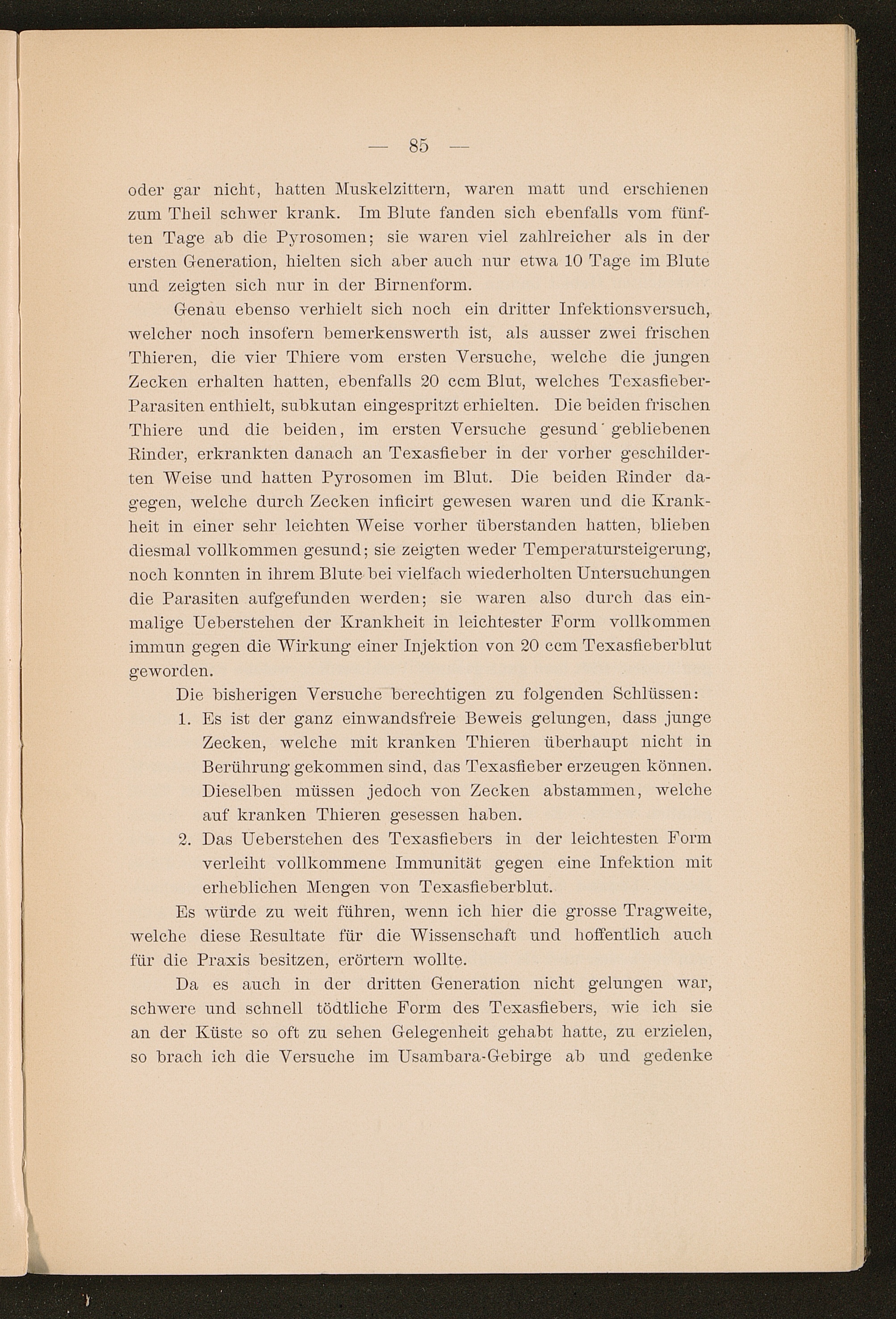 — 85 —

oder gar nicht, hatten Muskelzittern, waren matt und erschienen zum Theil schwer krank. Im Blute fanden sich ebenfalls vom fünften Tage ab die Pyrosomen; sie waren viel zahlreicher als in der ersten Generation, hielten sich aber auch nur etwa 10 Tage im Blute und zeigten sich nur in der Birnenform.

Genau ebenso verhielt sich noch ein dritter Infektionsversuch, welcher noch insofern bemerkenswerth ist, als ausser zwei frischen Thieren, die vier Thiere vom ersten Versuche, welche die jungen Zecken erhalten hatten, ebenfalls 20 ccm Blut, welches Texasfieber-Parasiten enthielt, subkutan eingespritzt erhielten. Die beiden frischen Thiere und die beiden, im ersten Versuche gesund gebliebenen Rinder, erkrankten danach an Texasfieber in der vorher geschilderten Weise und hatten Pyrosomen im Blut. Die beiden Rinder dagegen, welche durch Zecken inficirt gewesen waren und die Krankheit in einer sehr leichten Weise vorher überstanden hatten, blieben diesmal vollkommen gesund; sie zeigten weder Temperatursteigerung, noch konnten in ihrem Blute bei vielfach wiederholten Untersuchungen die Parasiten aufgefunden werden; sie waren also durch das einmalige Ueberstehen der Krankheit in leichtester Form vollkommen immun gegen die Wirkung einer Injektion von 20 ccm Texasfieberblut geworden.

Die bisherigen Versuche berechtigen zu folgenden Schlüssen:

1. Es ist der ganz einwandsfreie Beweis gelungen, dass junge Zecken, welche mit kranken Thieren überhaupt nicht in Berührung gekommen sind, das Texasfieber erzeugen können. Dieselben müssen jedoch von Zecken abstammen, welche auf kranken Thieren gesessen haben.

2. Das Ueberstehen des Texasfiebers in der leichtesten Form verleiht vollkommene Immunität gegen eine Infektion mit erheblichen Mengen von Texasfieberblut.

Es würde zu weit führen, wenn ich hier die grosse Tragweite, welche diese Resultate für die Wissenschaft und hoffentlich auch für die Praxis besitzen, erörtern wollte.

Da es auch in der dritten Generation nicht gelungen war, schwere und schnell tödtliche Form des Texasfiebers, wie ich sie an der Küste so oft zu sehen Gelegenheit gehabt hatte, zu erzielen, so brach ich die Versuche im Usambara-Gebirge ab und gedenke